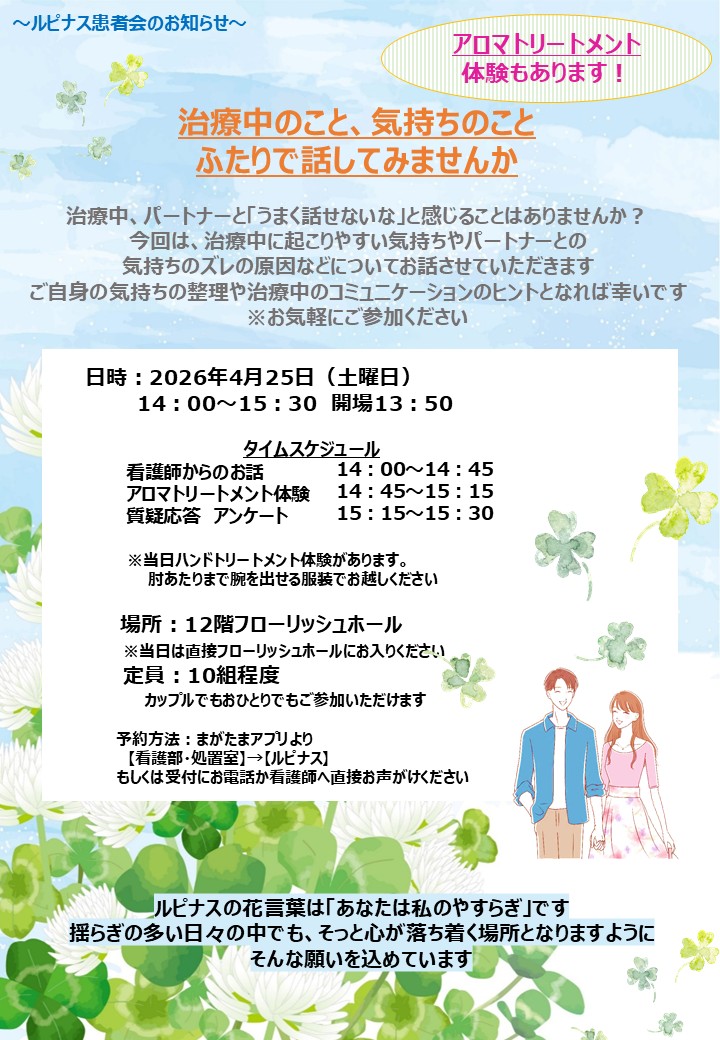 ～ルピナス患者会のお知らせ～

アロマトリートメント
体験もあります！

治療中のこと、気持ちのこと
ふたりで話してみませんか

治療中、パートナーと「うまく話せないな」と感じることはありませんか？
今回は、治療中に起こりやすい気持ちやパートナーとの
気持ちのズレの原因などについてお話させていただきます
ご自身の気持ちの整理や治療中のコミュニケーションのヒントとなれば幸いです
※お気軽にご参加ください

日時：2026年4月25日（土曜日）
14：00～15：30 開場13：50

タイムスケジュール
看護師からのお話 14：00～14：45
アロマトリートメント体験 14：45～15：15
質疑応答 アンケート 15：15～15：30

※当日ハンドトリートメント体験があります。
肘あたりまで腕を出せる服装でお越しください

場所：12階フローリッシュホール
※当日は直接フローリッシュホールにお入りください
定員：10組程度
カップルでもおひとりでもご参加いただけます

予約方法：まがたまアプリより
【看護部・処置室】→【ルピナス】
もしくは受付にお電話か看護師へ直接お声がけください

ルピナスの花言葉は「あなたは私のやすらぎ」です
揺らぎの多い日々の中でも、そっと心が落ち着く場所となりますように
そんな願いを込めています